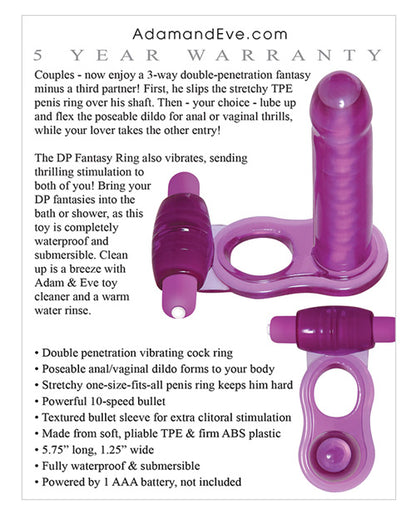 AdamandEve.com

5 YEAR WARRANTY

Couples - now enjoy a 3-way double-penetration fantasy minus a third partner! First, he slips the stretchy TPE penis ring over his shaft. Then - your choice - lube up and flex the poseable dildo for anal or vaginal thrills, while your lover takes the other entry!

The DP Fantasy Ring also vibrates, sending thrilling stimulation to both of you! Bring your DP fantasies into the bath or shower, as this toy is completely waterproof and submersible. Clean up is a breeze with Adam & Eve toy cleaner and a warm water rinse.

• Double penetration vibrating cock ring
• Poseable anal/vaginal dildo forms to your body
• Stretchy one-size-fits-all penis ring keeps him hard
• Powerful 10-speed bullet
• Textured bullet sleeve for extra clitoral stimulation
• Made from soft, pliable TPE & firm ABS plastic
• 5.75" long, 1.25" wide
• Fully waterproof & submersible
• Powered by 1 AAA battery, not included